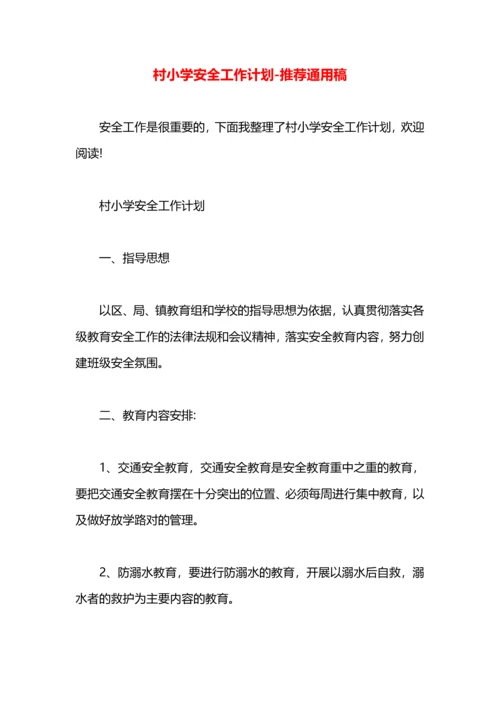 村小学安全工作计划-推荐通用稿

安全工作是很重要的，下面我整理了村小学安全工作计划，欢迎阅读!

村小学安全工作计划

一、指导思想

以区、局、镇教育组和学校的指导思想为依据，认真贯彻落实各级教育安全工作的法律法规和会议精神，落实安全教育内容，努力创建班级安全氛围。

二、教育内容安排:

1、交通安全教育，交通安全教育是安全教育重中之重的教育，要把交通安全教育摆在十分突出的位置、必须每周进行集中教育，以及做好放学路对的管理。

2、防溺水教育，要进行防溺水的教育，开展以溺水后自救，溺水者的救护为主要内容的教育。